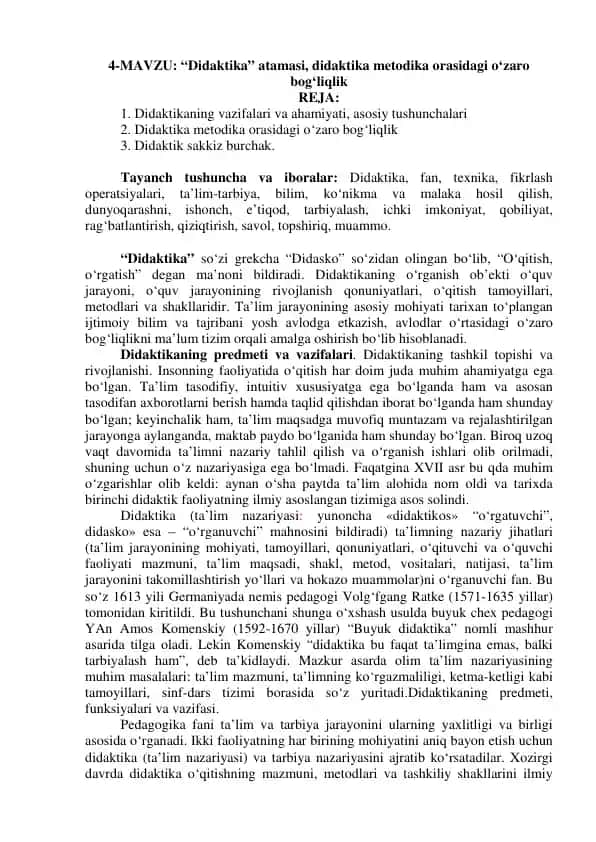 4-MAVZU: “Didaktika” atamasi, didaktika metodika orasidagi o‘zaro bog‘liqlik
REJA:
1. Didaktikaning vazifalari va ahamiyati, asosiy tushunchalari
2. Didaktika metodika orasidagi o‘zaro bog‘liqlik
3. Didaktik sakkiz burchak.

Tayanch tushuncha va iboralar: Didaktika, fan, texnika, fikrlash operatsiyalari, ta’lim-tarbiya, bilim, ko‘nikma va malaka hosil qilish, dunyoqarashni, ishonch, e’tiqod, tarbiyalash, ichki imkoniyat, qobiliyat, rag‘batlantirish, qiziqtirish, savol, topshiriq, muammo.

“Didaktika” so‘zi grekcha “Didasko” so‘zidan olingan bo‘lib, “O‘qitish, o‘rgatish” degan ma’noni bildiradi. Didaktikaning o‘rganish ob’ekti o‘quv jarayoni, o‘quv jarayonining rivojlanish qonuniyatlari, o‘qitish tamoyillari, metodlari va shakllaridir. Ta’lim jarayonining asosiy mohiyati tarixan to‘plangan ijtimoiy bilim va tajribani yosh avlodga etkazish, avlodlar o‘rtasidagi o‘zaro bog‘liqlikni ma’lum tizim orqali amalga oshirish bo‘lib hisoblanadi.

Didaktikaning predmeti va vazifalari. Didaktikaning tashkil topishi va rivojlanishi. Insonning faoliyatida o‘qitish har doim juda muhim ahamiyatga ega bo‘lgan. Ta’lim tasodifiy, intuitiv xususiyatga ega bo‘lganda ham va asosan tasodifan axborotlarni berish hamda taqlid qilishdan iborat bo‘lganda ham shunday bo‘lgan; keyinchalik ham, ta’lim maqsadga muvofiq muntazam va rejalashtirilgan jarayonga aylanganda, maktab paydo bo‘lganida ham shunday bo‘lgan. Biroq uzoq vaqt davomida ta’limni nazariy tahlil qilish va o‘rganish ishlari olib orilmadi, shuning uchun o‘z nazariyasiga ega bo‘lmadi. Faqatgina XVII asr bu qda muhim o‘zgarishlar olib keldi: aynan o‘sha paytda ta’lim alohida nom oldi va tarixda birinchi didaktik faoliyatning ilmiy asoslangan tizimiga asos solindi.

Didaktika (ta’lim nazariyasi: yunoncha «didaktikos» “o‘rgatuvchi”, didasko» esa – “o‘rganuvchi” mahnosini bildiradi) ta’limning nazariy jihatlari (ta’lim jarayonining mohiyati, tamoyillari, qonuniyatlari, o‘qituvchi va o‘quvchi faoliyati mazmuni, ta’lim maqsadi, shakl, metod, vositalari, natijasi, ta’lim jarayonini takomillashtirish yo‘llari va hokazo muammolar)ni o‘rganuvchi fan. Bu so‘z 1613 yili Germaniyada nemis pedagogi Volg‘fgang Ratke (1571-1635 yillar) tomonidan kiritildi. Bu tushunchani shunga o‘xshash usulda buyuk chex pedagogi YAn Amos Komenskiy (1592-1670 yillar) “Buyuk didaktika” nomli mashhur asarida tilga oladi. Lekin Komenskiy “didaktika bu faqat ta’limgina emas, balki tarbiyalash ham”, deb ta’kidlaydi. Mazkur asarda olim ta’lim nazariyasining muhim masalalari: ta’lim mazmuni, ta’limning ko‘rgazmaliligi, ketma-ketligi kabi tamoyillari, sinf-dars tizimi borasida so‘z yuritadi.Didaktikaning predmeti, funksiyalari va vazifasi.

Pedagogika fani ta’lim va tarbiya jarayonini ularning yaxlitligi va birligi asosida o‘rganadi. Ikki faoliyatning har birining mohiyatini aniq bayon etish uchun didaktika (ta’lim nazariyasi) va tarbiya nazariyasini ajratib ko‘rsatadilar. Xozirgi davrda didaktika o‘qitishning mazmuni, metodlari va tashkiliy shakllarini ilmiy